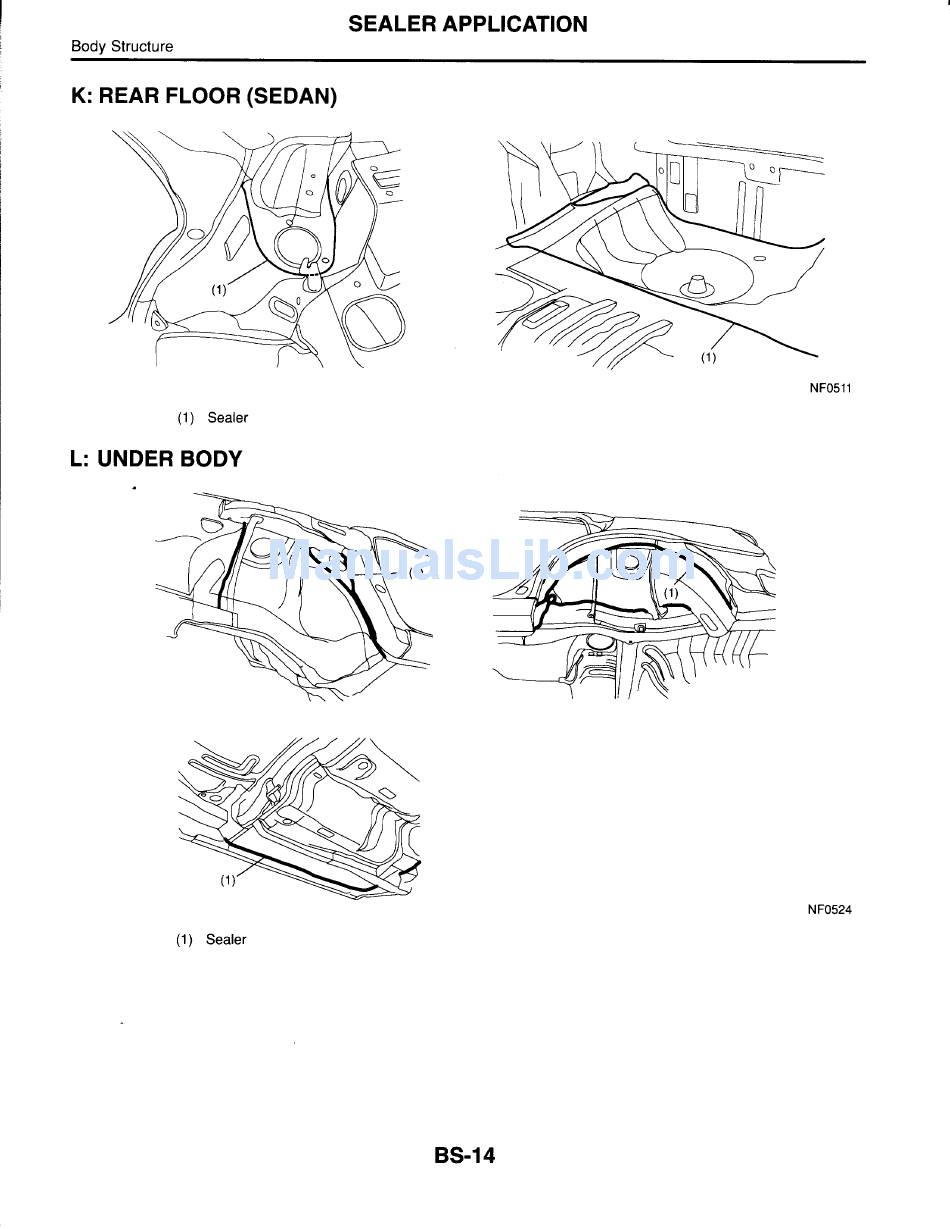 SEALER APPLICATION

Body Structure

K: REAR FLOOR (SEDAN)

(1)

(1)

NF0511

(1) Sealer

L: UNDER BODY

ManualsLib.com

(1)

(1)

NF0524

(1) Sealer

BS-14